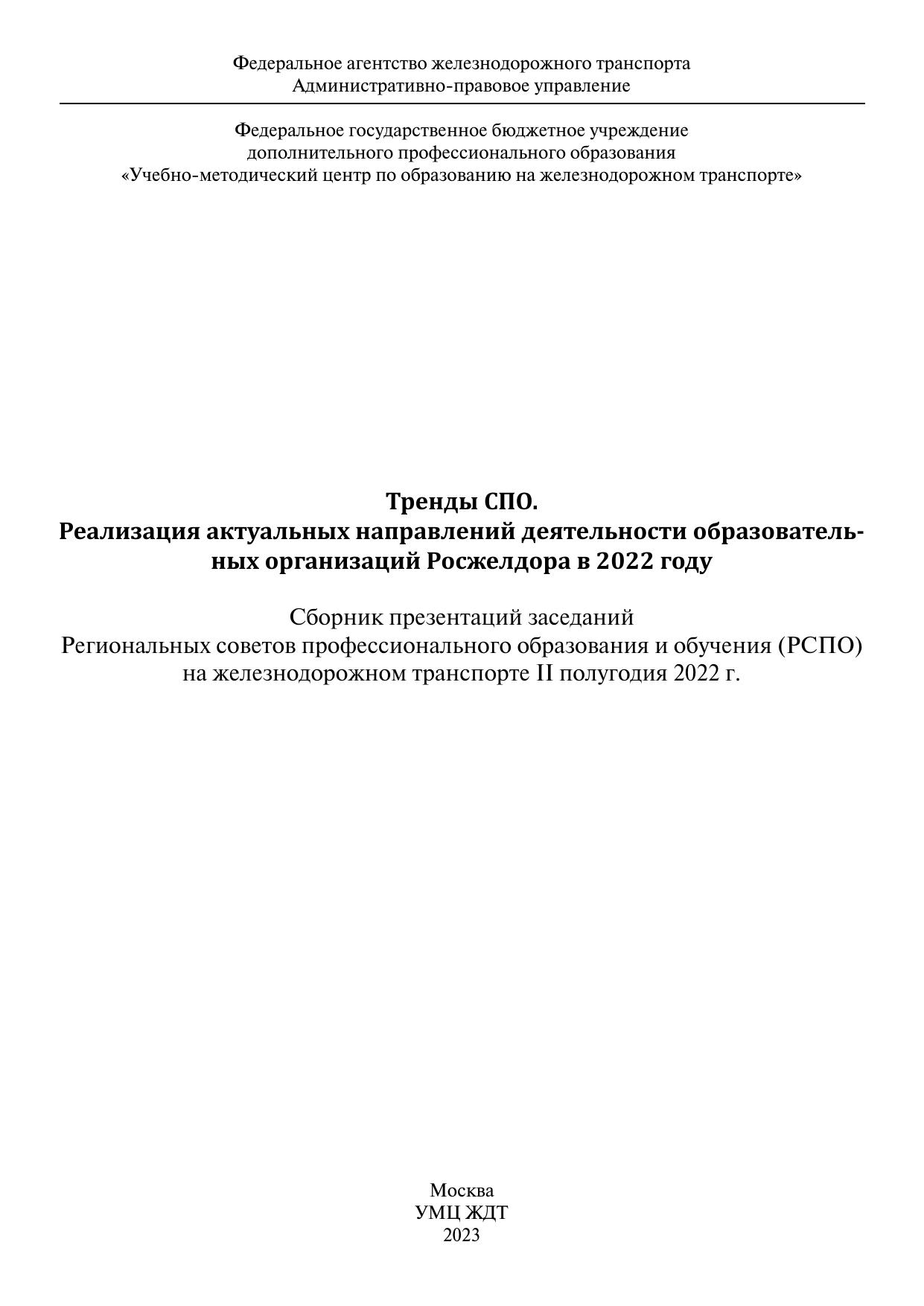 Федеральное агентство железнодорожного транспорта
Административно-правовое управление

Федеральное государственное бюджетное учреждение
дополнительного профессионального образования
«Учебно-методический центр по образованию на железнодорожном транспорте»

Тренды СПО.
Реализация актуальных направлений деятельности образовательных организаций Росжелдора в 2022 году

Сборник презентаций заседаний
Региональных советов профессионального образования и обучения (РСПО)
на железнодорожном транспорте II полугодия 2022 г.

Москва
УМЦ ЖДТ
2023